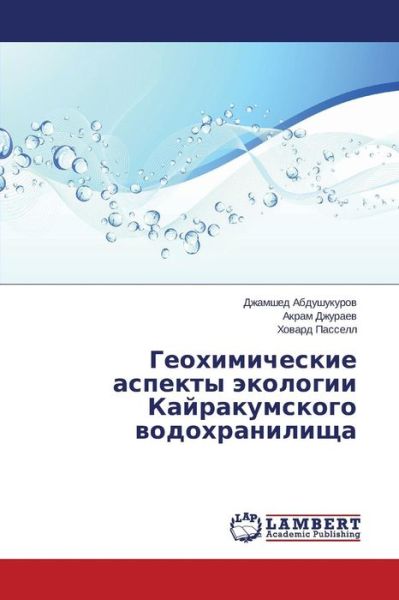 Джамшед Абдушукуров
Акрам Джураев
Ховард Пасселл

Геохимические аспекты экологии Кайракумского водохранилища

LAP
LAMBERT
Academic Publishing